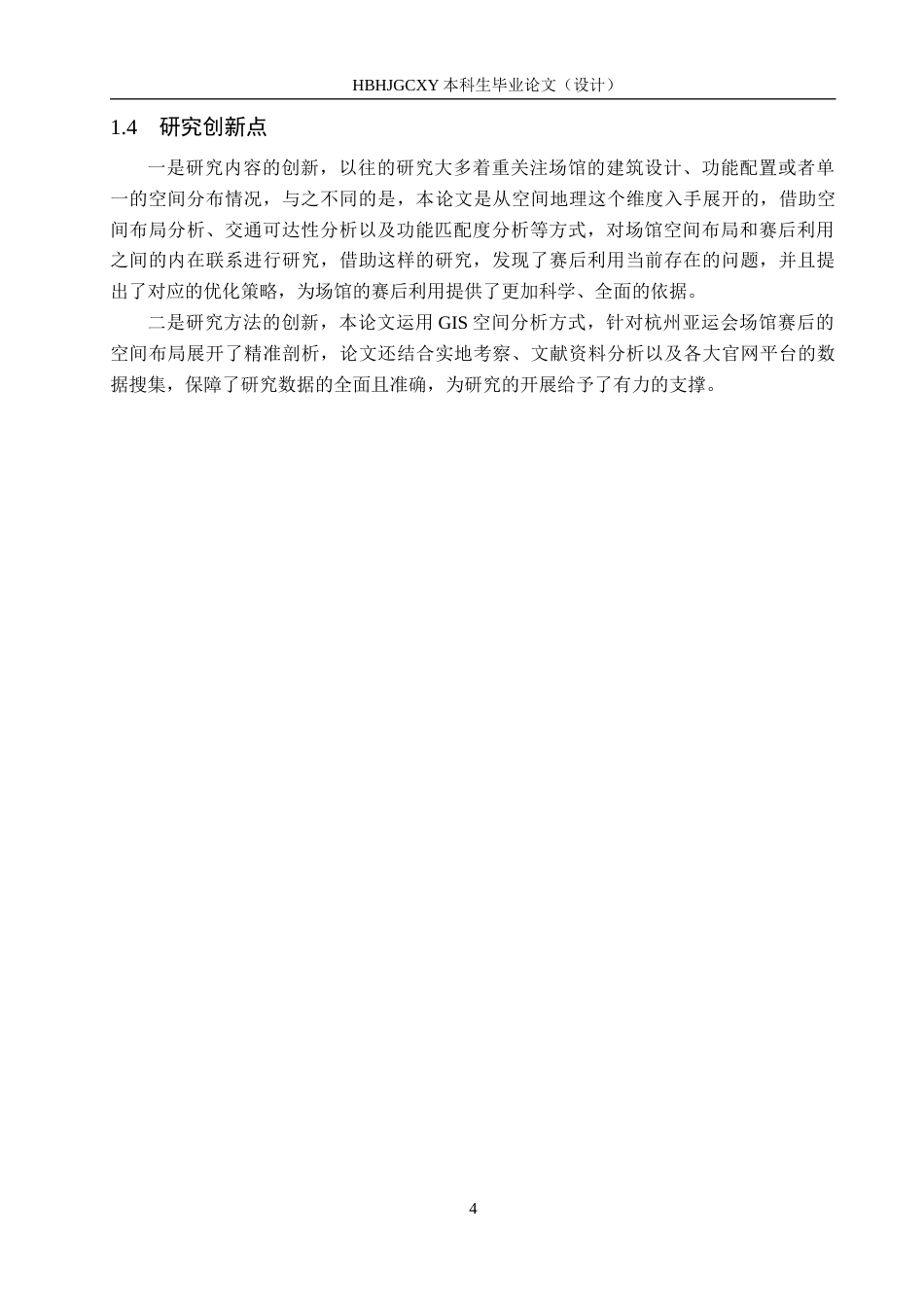 HBHJGCXY 本科生毕业论文（设计）

1.4　研究创新点

一是研究内容的创新，以往的研究大多着重关注场馆的建筑设计、功能配置或者单一的空间分布情况，与之不同的是，本论文是从空间地理这个维度入手展开的，借助空间布局分析、交通可达性分析以及功能匹配度分析等方式，对场馆空间布局和赛后利用之间的内在联系进行研究，借助这样的研究，发现了赛后利用当前存在的问题，并且提出了对应的优化策略，为场馆的赛后利用提供了更加科学、全面的依据。

二是研究方法的创新，本论文运用 GIS 空间分析方式，针对杭州亚运会场馆赛后的空间布局展开了精准剖析，论文还结合实地考察、文献资料分析以及各大官网平台的数据搜集，保障了研究数据的全面且准确，为研究的开展给予了有力的支撑。

4